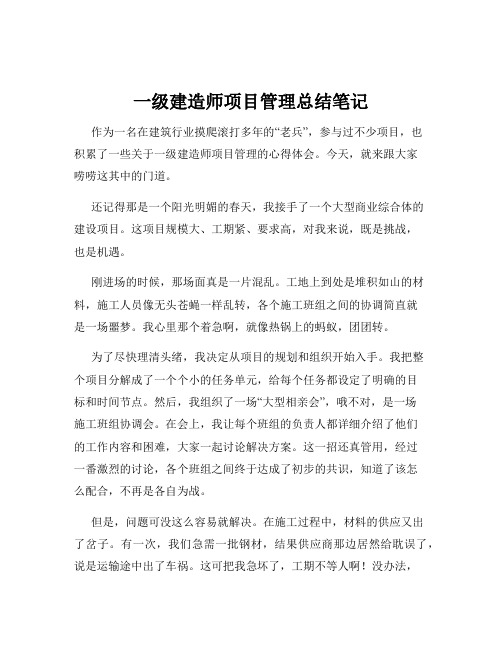 一级建造师项目管理总结笔记

作为一名在建筑行业摸爬滚打多年的“老兵”，参与过不少项目，也积累了一些关于一级建造师项目管理的心得体会。今天，就来跟大家唠唠这其中的门道。

还记得那是一个阳光明媚的春天，我接手了一个大型商业综合体的建设项目。这项目规模大、工期紧、要求高，对我来说，既是挑战，也是机遇。

刚进场的时候，那场面真是一片混乱。工地上到处是堆积如山的材料，施工人员像无头苍蝇一样乱转，各个施工班组之间的协调简直就是一场噩梦。我心里那个着急啊，就像热锅上的蚂蚁，团团转。

为了尽快理清头绪，我决定从项目的规划和组织开始入手。我把整个项目分解成了一个个小的任务单元，给每个任务都设定了明确的目标和时间节点。然后，我组织了一场“大型相亲会”，哦不对，是一场施工班组协调会。在会上，我让每个班组的负责人都详细介绍了他们的工作内容和困难，大家一起讨论解决方案。这一招还真管用，经过一番激烈的讨论，各个班组之间终于达成了初步的共识，知道了该怎么配合，不再是各自为战。

但是，问题可没这么容易就解决。在施工过程中，材料的供应又出了岔子。有一次，我们急需一批钢材，结果供应商那边居然给耽误了，说是运输途中出了车祸。这可把我急坏了，工期不等人啊！没办法，